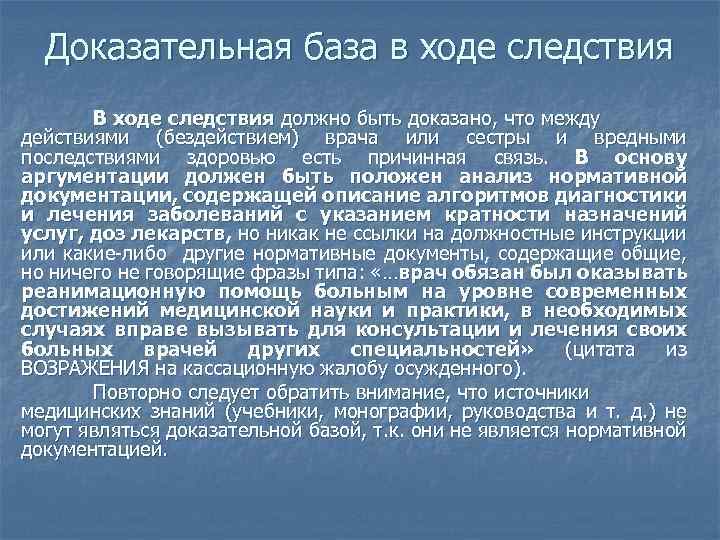 Доказательная база в ходе следствия

В ходе следствия должно быть доказано, что между действиями (бездействием) врача или сестры и вредными последствиями здоровью есть причинная связь. В основу аргументации должен быть положен анализ нормативной документации, содержащей описание алгоритмов диагностики и лечения заболеваний с указанием кратности назначений услуг, доз лекарств, но никак не ссылки на должностные инструкции или какие-либо другие нормативные документы, содержащие общие, но ничего не говорящие фразы типа: «…врач обязан был оказывать реанимационную помощь больным на уровне современных достижений медицинской науки и практики, в необходимых случаях вправе вызывать для консультации и лечения своих больных врачей других специальностей» (цитата из ВОЗРАЖЕНИЯ на кассационную жалобу осужденного).

Повторно следует обратить внимание, что источники медицинских знаний (учебники, монографии, руководства и т. д.) не могут являться доказательной базой, т.к. они не является нормативной документацией.